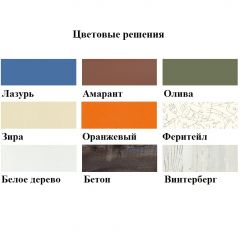 Цветовые решения

Лазурь

Амарант

Олива

Зира

Оранжевый

Феритейл

Белое дерево

Бетон

Винтерберг